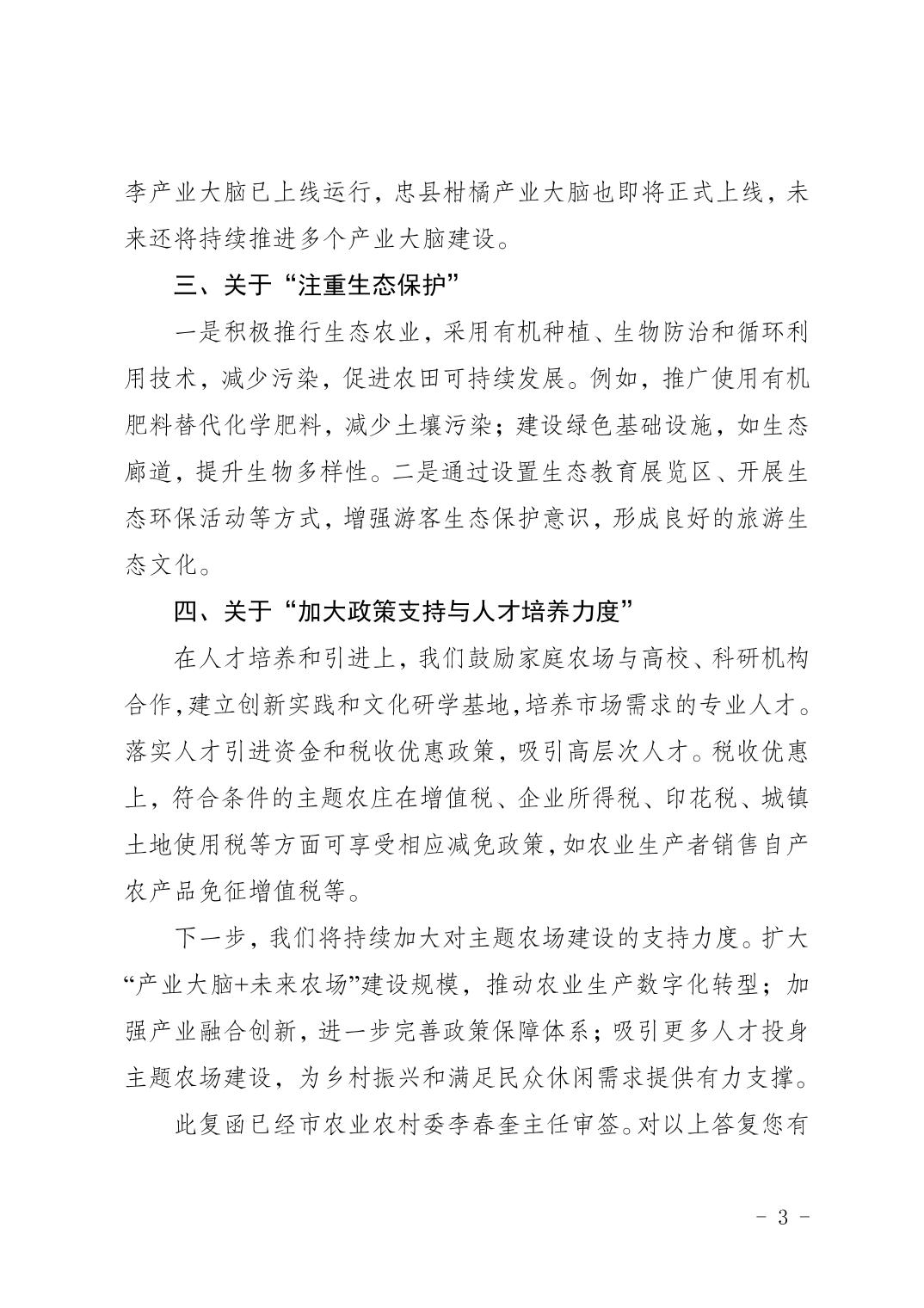 李产业大脑已上线运行，忠县柑橘产业大脑也即将正式上线，未来还将持续推进多个产业大脑建设。

三、关于“注重生态保护”

一是积极推行生态农业，采用有机种植、生物防治和循环利用技术，减少污染，促进农田可持续发展。例如，推广使用有机肥料替代化学肥料，减少土壤污染；建设绿色基础设施，如生态廊道，提升生物多样性。二是通过设置生态教育展览区、开展生态环保活动等方式，增强游客生态保护意识，形成良好的旅游生态文化。

四、关于“加大政策支持与人才培养力度”

在人才培养和引进上，我们鼓励家庭农场与高校、科研机构合作，建立创新实践和文化研学基地，培养市场需求的专业人才。落实人才引进资金和税收优惠政策，吸引高层次人才。税收优惠上，符合条件的主题农庄在增值税、企业所得税、印花税、城镇土地使用税等方面可享受相应减免政策，如农业生产者销售自产农产品免征增值税等。

下一步，我们将持续加大对主题农场建设的支持力度。扩大“产业大脑+未来农场”建设规模，推动农业生产数字化转型；加强产业融合创新，进一步完善政策保障体系；吸引更多人才投身主题农场建设，为乡村振兴和满足民众休闲需求提供有力支撑。

此复函已经市农业农村委李春奎主任审签。对以上答复您有

- 3 -